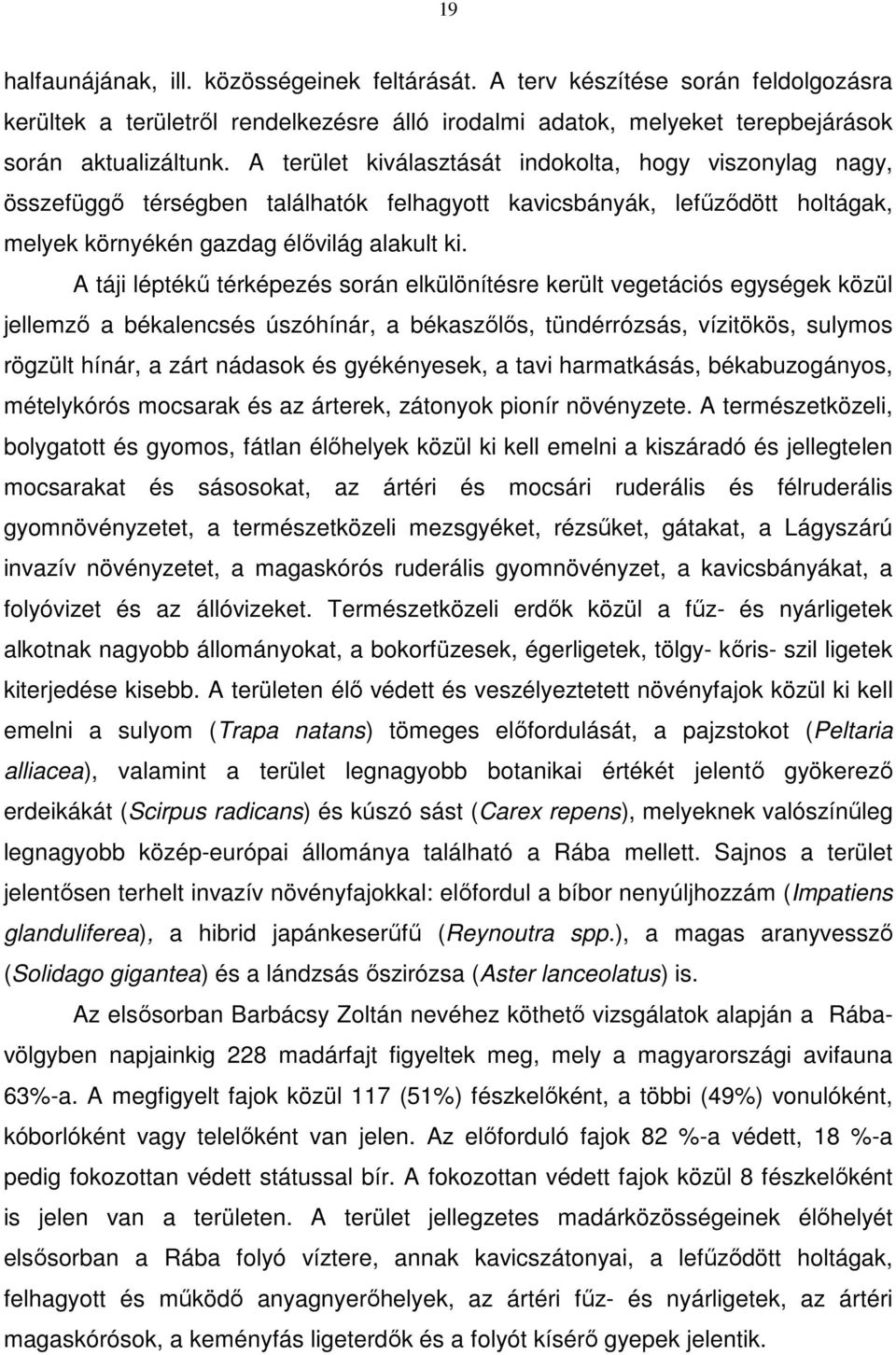 19

halfaunájának, ill. közösségeinek feltárását. A terv készítése során feldolgozásra kerültek a területről rendelkezésre álló irodalmi adatok, melyeket terepbejárások során aktualizáltunk. A terület kiválasztását indokolta, hogy viszonylag nagy, összefüggő térségben találhatók felhagyott kavicsbányák, lefűződött holtágak, melyek környékén gazdag élővilág alakult ki.

A táji léptékű térképezés során elkülönítésre került vegetációs egységek közül jellemző a békalencsés úszóhínár, a békaszőlős, tündérrózsás, vízitökös, sulymos rögzült hínár, a zárt nádasok és gyékényesek, a tavi harmatkásás, békabuzogányos, mételykórós mocsarak és az árterek, zátonyok pionír növényzete. A természetközeli, bolygatott és gyomos, fátlan élőhelyek közül ki kell emelni a kiszáradó és jellegtelen mocsarakat és sásosokat, az ártéri és mocsári ruderális és félruderális gyomnövényzetet, a természetközeli mezsgyéket, rézsűket, gátakat, a Lágyszárú invazív növényzetet, a magaskórós ruderális gyomnövényzet, a kavicsbányákat, a folyóvizet és az állóvizeket. Természetközeli erdők közül a fűz- és nyárligetek alkotnak nagyobb állományokat, a bokorfüzesek, égerligetek, tölgy- kőris- szil ligetek kiterjedése kisebb. A területen élő védett és veszélyeztetett növényfajok közül ki kell emelni a sulyom (Trapa natans) tömeges előfordulását, a pajzstokot (Peltaria alliacea), valamint a terület legnagyobb botanikai értékét jelentő gyökerező erdeikákát (Scirpus radicans) és kúszó sást (Carex repens), melyeknek valószínűleg legnagyobb közép-európai állománya található a Rába mellett. Sajnos a terület jelentősen terhelt invazív növényfajokkal: előfordul a bíbor nenyúljhozzám (Impatiens glanduliferea), a hibrid japánkeserűfű (Reynoutra spp.), a magas aranyvessző (Solidago gigantea) és a lándzsás őszirózsa (Aster lanceolatus) is.

Az elsősorban Barbácsy Zoltán nevéhez köthető vizsgálatok alapján a Rába-völgyben napjainkig 228 madárfajt figyeltek meg, mely a magyarországi avifauna 63%-a. A megfigyelt fajok közül 117 (51%) fészkelőként, a többi (49%) vonulóként, kóborlóként vagy telelőként van jelen. Az előforduló fajok 82 %-a védett, 18 %-a pedig fokozottan védett státussal bír. A fokozottan védett fajok közül 8 fészkelőként is jelen van a területen. A terület jellegzetes madárközösségeinek élőhelyét elsősorban a Rába folyó víztere, annak kavicszátonyai, a lefűződött holtágak, felhagyott és működő anyagnyerőhelyek, az ártéri fűz- és nyárligetek, az ártéri magaskórósok, a keményfás ligeterdők és a folyót kísérő gyepek jelentik.